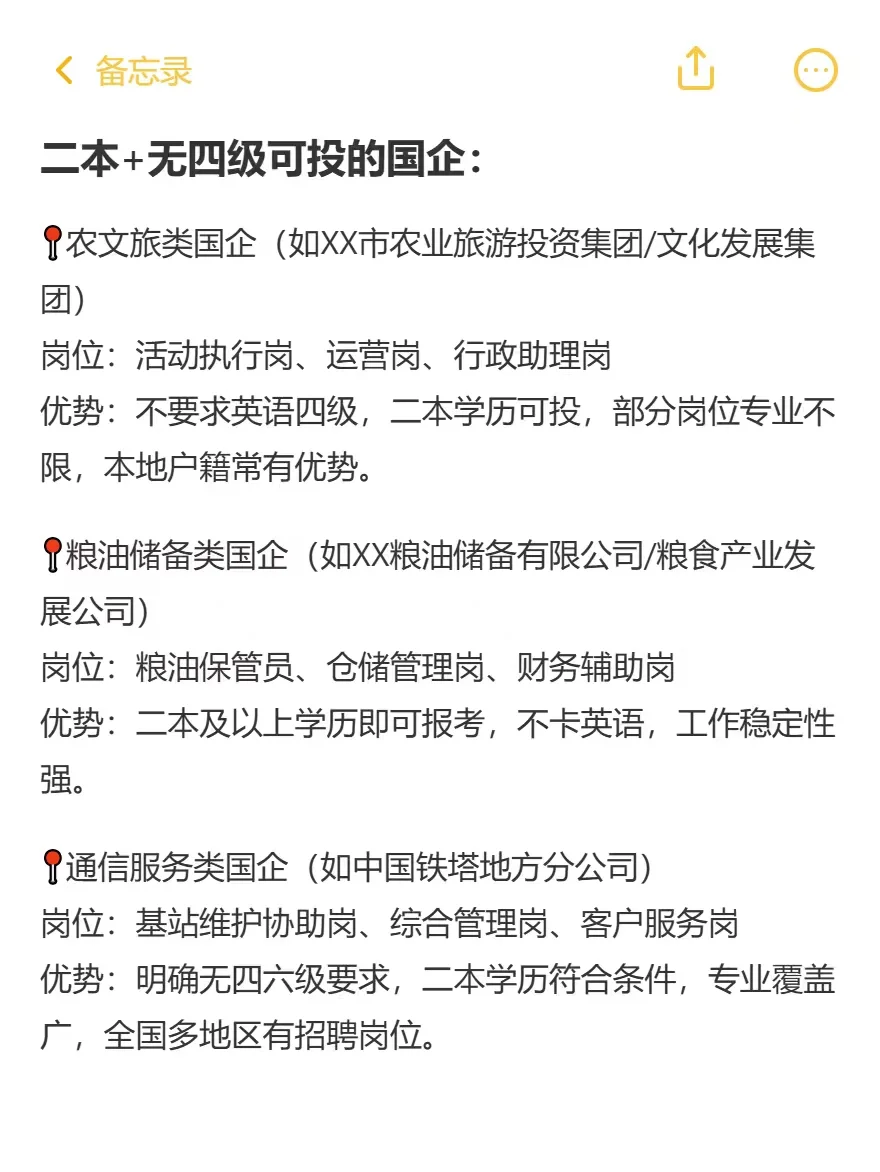 备忘录

二本+无四级可投的国企：

📍农文旅类国企（如XX市农业旅游投资集团/文化发展集团）
岗位：活动执行岗、运营岗、行政助理岗
优势：不要求英语四级，二本学历可投，部分岗位专业不限，本地户籍常有优势。

📍粮油储备类国企（如XX粮油储备有限公司/粮食产业发展公司）
岗位：粮油保管员、仓储管理岗、财务辅助岗
优势：二本及以上学历即可报考，不卡英语，工作稳定性强。

📍通信服务类国企（如中国铁塔地方分公司）
岗位：基站维护协助岗、综合管理岗、客户服务岗
优势：明确无四六级要求，二本学历符合条件，专业覆盖广，全国多地区有招聘岗位。